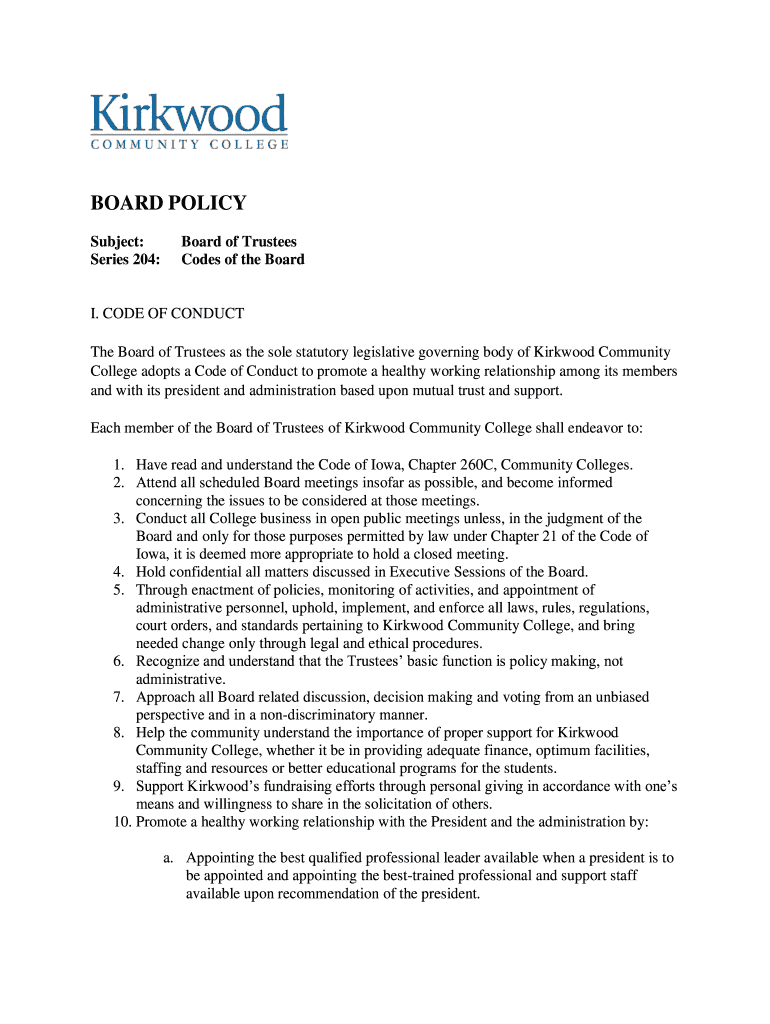 Kirkwood
COMMUNITY COLLEGE

BOARD POLICY

Subject: Board of Trustees
Series 204: Codes of the Board

I. CODE OF CONDUCT

The Board of Trustees as the sole statutory legislative governing body of Kirkwood Community College adopts a Code of Conduct to promote a healthy working relationship among its members and with its president and administration based upon mutual trust and support.

Each member of the Board of Trustees of Kirkwood Community College shall endeavor to:

1. Have read and understand the Code of Iowa, Chapter 260C, Community Colleges.
2. Attend all scheduled Board meetings insofar as possible, and become informed concerning the issues to be considered at those meetings.
3. Conduct all College business in open public meetings unless, in the judgment of the Board and only for those purposes permitted by law under Chapter 21 of the Code of Iowa, it is deemed more appropriate to hold a closed meeting.
4. Hold confidential all matters discussed in Executive Sessions of the Board.
5. Through enactment of policies, monitoring of activities, and appointment of administrative personnel, uphold, implement, and enforce all laws, rules, regulations, court orders, and standards pertaining to Kirkwood Community College, and bring needed change only through legal and ethical procedures.
6. Recognize and understand that the Trustees' basic function is policy making, not administrative.
7. Approach all Board related discussion, decision making and voting from an unbiased perspective and in a non-discriminatory manner.
8. Help the community understand the importance of proper support for Kirkwood Community College, whether it be in providing adequate finance, optimum facilities, staffing and resources or better educational programs for the students.
9. Support Kirkwood's fundraising efforts through personal giving in accordance with one's means and willingness to share in the solicitation of others.
10. Promote a healthy working relationship with the President and the administration by:

a. Appointing the best qualified professional leader available when a president is to be appointed and appointing the best-trained professional and support staff available upon recommendation of the president.